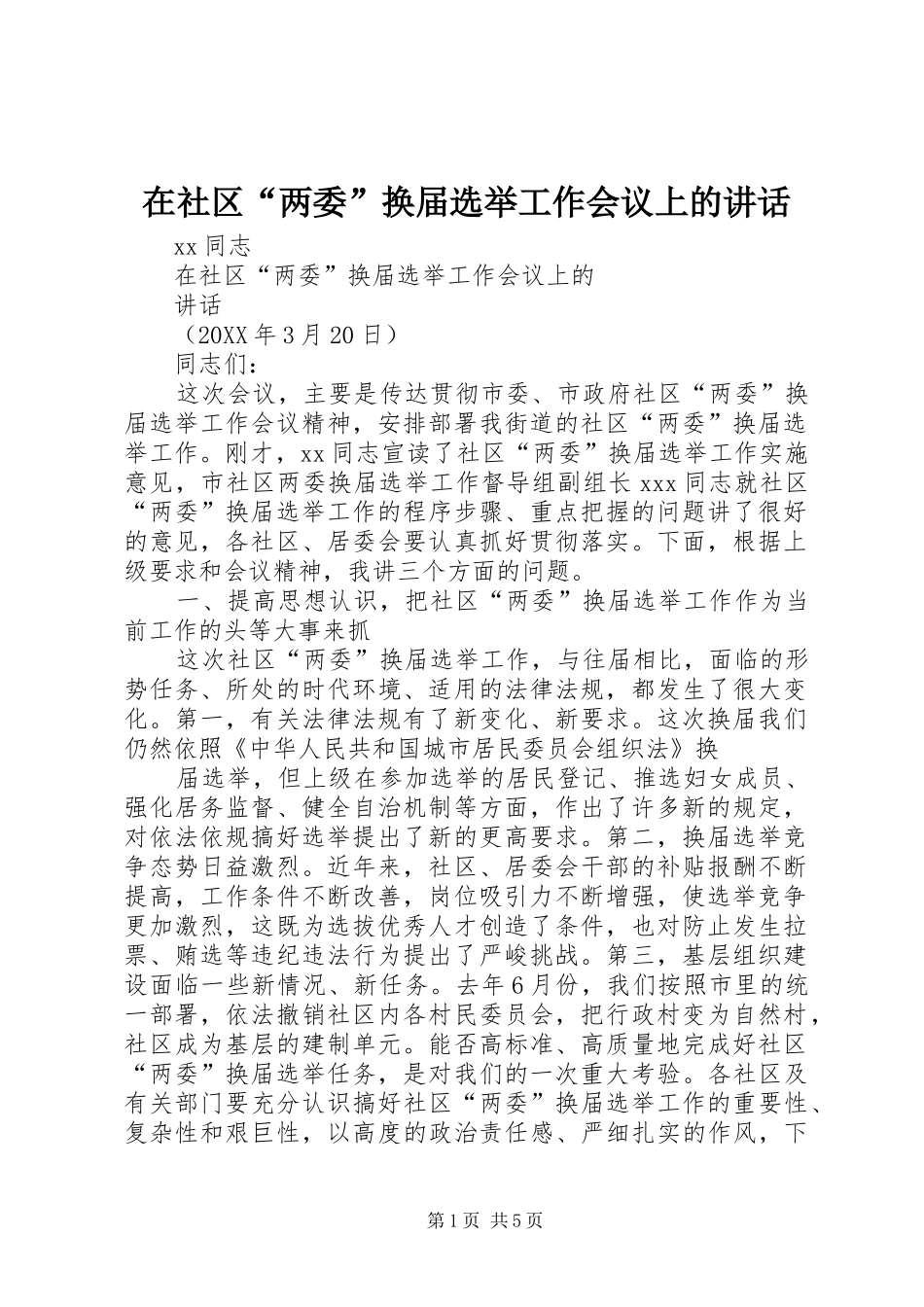 在社区“两委”换届选举工作会议上的讲话

xx 同志

在社区“两委”换届选举工作会议上的

讲话

（20XX 年 3 月 20 日）

同志们：

这次会议，主要是传达贯彻市委、市政府社区“两委”换届选举工作会议精神，安排部署我街道的社区“两委”换届选举工作。刚才，xx 同志宣读了社区“两委”换届选举工作实施意见，市社区两委换届选举工作督导组副组长 xxx 同志就社区“两委”换届选举工作的程序步骤、重点把握的问题讲了很好的意见，各社区、居委会要认真抓好贯彻落实。下面，根据上级要求和会议精神，我讲三个方面的问题。

一、提高思想认识，把社区“两委”换届选举工作作为当前工作的头等大事来抓

这次社区“两委”换届选举工作，与往届相比，面临的形势任务、所处的时代环境、适用的法律法规，都发生了很大变化。第一，有关法律法规有了新变化、新要求。这次换届我们仍然依照《中华人民共和国城市居民委员会组织法》换

届选举，但上级在参加选举的居民登记、推选妇女成员、强化居务监督、健全自治机制等方面，作出了许多新的规定，对依法依规搞好选举提出了新的更高要求。第二，换届选举竞争态势日益激烈。近年来，社区、居委会干部的补贴报酬不断提高，工作条件不断改善，岗位吸引力不断增强，使选举竞争更加激烈，这既为选拔优秀人才创造了条件，也对防止发生拉票、贿选等违纪违法行为提出了严峻挑战。第三，基层组织建设面临一些新情况、新任务。去年 6 月份，我们按照市里的统一部署，依法撤销社区内各村民委员会，把行政村变为自然村，社区成为基层的建制单元。能否高标准、高质量地完成好社区“两委”换届选举任务，是对我们的一次重大考验。各社区及有关部门要充分认识搞好社区“两委”换届选举工作的重要性、复杂性和艰巨性，以高度的政治责任感、严细扎实的作风，下

第 1 页 共 5 页